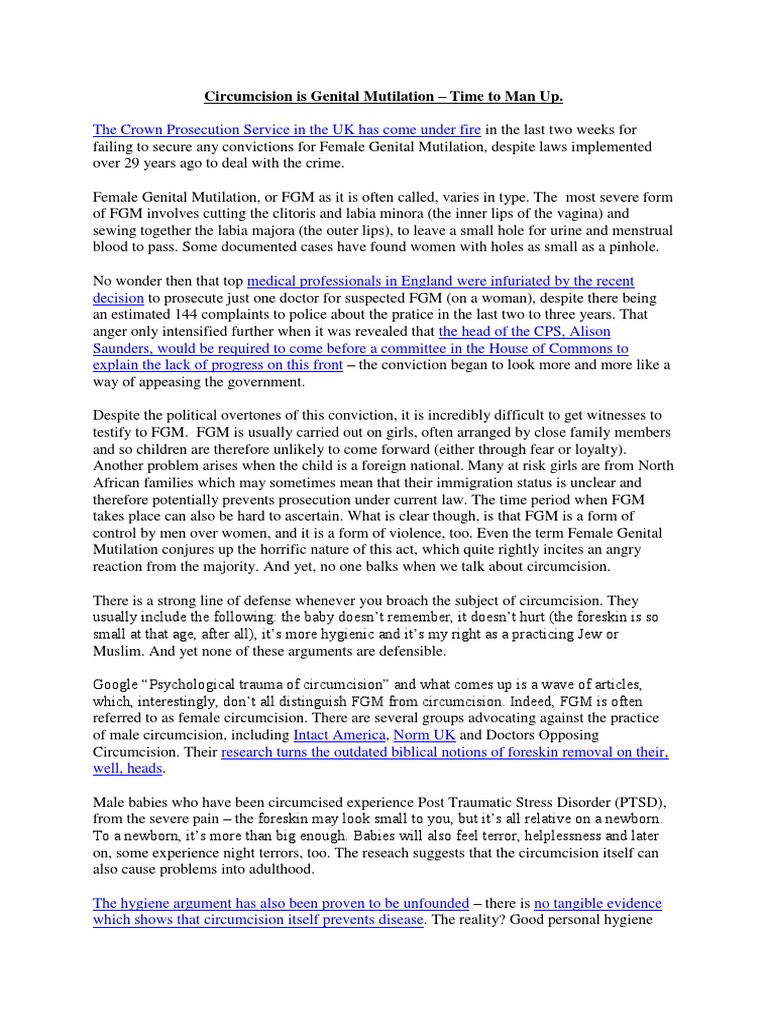 Circumcision is Genital Mutilation – Time to Man Up.

The Crown Prosecution Service in the UK has come under fire in the last two weeks for failing to secure any convictions for Female Genital Mutilation, despite laws implemented over 29 years ago to deal with the crime.

Female Genital Mutilation, or FGM as it is often called, varies in type. The most severe form of FGM involves cutting the clitoris and labia minora (the inner lips of the vagina) and sewing together the labia majora (the outer lips), to leave a small hole for urine and menstrual blood to pass. Some documented cases have found women with holes as small as a pinhole.

No wonder then that top medical professionals in England were infuriated by the recent decision to prosecute just one doctor for suspected FGM (on a woman), despite there being an estimated 144 complaints to police about the pratice in the last two to three years. That anger only intensified further when it was revealed that the head of the CPS, Alison Saunders, would be required to come before a committee in the House of Commons to explain the lack of progress on this front – the conviction began to look more and more like a way of appeasing the government.

Despite the political overtones of this conviction, it is incredibly difficult to get witnesses to testify to FGM. FGM is usually carried out on girls, often arranged by close family members and so children are therefore unlikely to come forward (either through fear or loyalty). Another problem arises when the child is a foreign national. Many at risk girls are from North African families which may sometimes mean that their immigration status is unclear and therefore potentially prevents prosecution under current law. The time period when FGM takes place can also be hard to ascertain. What is clear though, is that FGM is a form of control by men over women, and it is a form of violence, too. Even the term Female Genital Mutilation conjures up the horrific nature of this act, which quite rightly incites an angry reaction from the majority. And yet, no one balks when we talk about circumcision.

There is a strong line of defense whenever you broach the subject of circumcision. They usually include the following: the baby doesn't remember, it doesn't hurt (the foreskin is so small at that age, after all), it's more hygienic and it's my right as a practicing Jew or Muslim. And yet none of these arguments are defensible.

Google "Psychological trauma of circumcision" and what comes up is a wave of articles, which, interestingly, don't all distinguish FGM from circumcision. Indeed, FGM is often referred to as female circumcision. There are several groups advocating against the practice of male circumcision, including Intact America, Norm UK and Doctors Opposing Circumcision. Their research turns the outdated biblical notions of foreskin removal on their, well, heads.

Male babies who have been circumcised experience Post Traumatic Stress Disorder (PTSD), from the severe pain – the foreskin may look small to you, but it's all relative on a newborn. To a newborn, it's more than big enough. Babies will also feel terror, helplessness and later on, some experience night terrors, too. The reseach suggests that the circumcision itself can also cause problems into adulthood.

The hygiene argument has also been proven to be unfounded – there is no tangible evidence which shows that circumcision itself prevents disease. The reality? Good personal hygiene